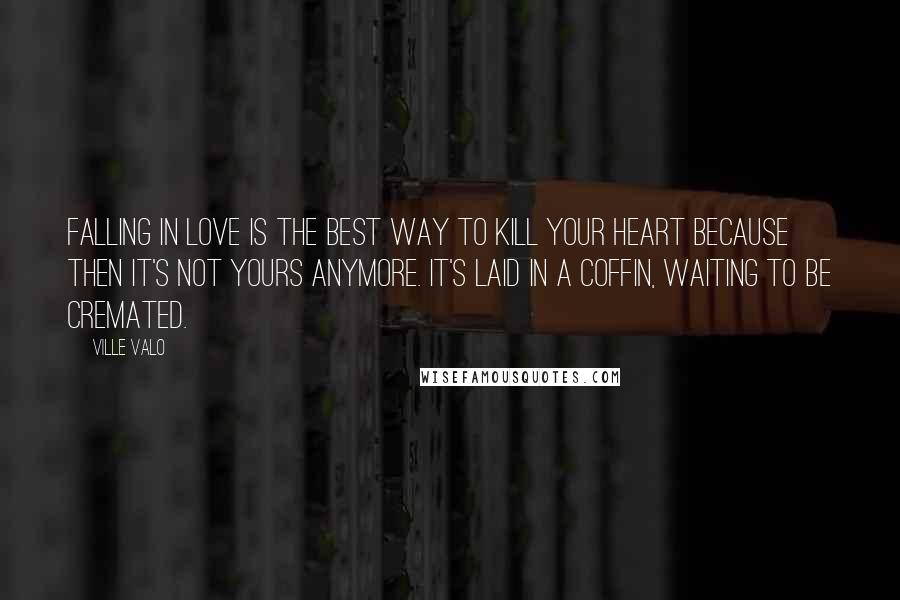 FALLING IN LOVE IS THE BEST WAY TO KILL YOUR HEART BECAUSE THEN IT'S NOT YOURS ANYMORE. IT'S LAID IN A COFFIN, WAITING TO BE CREMATED.

VILLE VALO

WISEFAMOUSQUOTES.COM